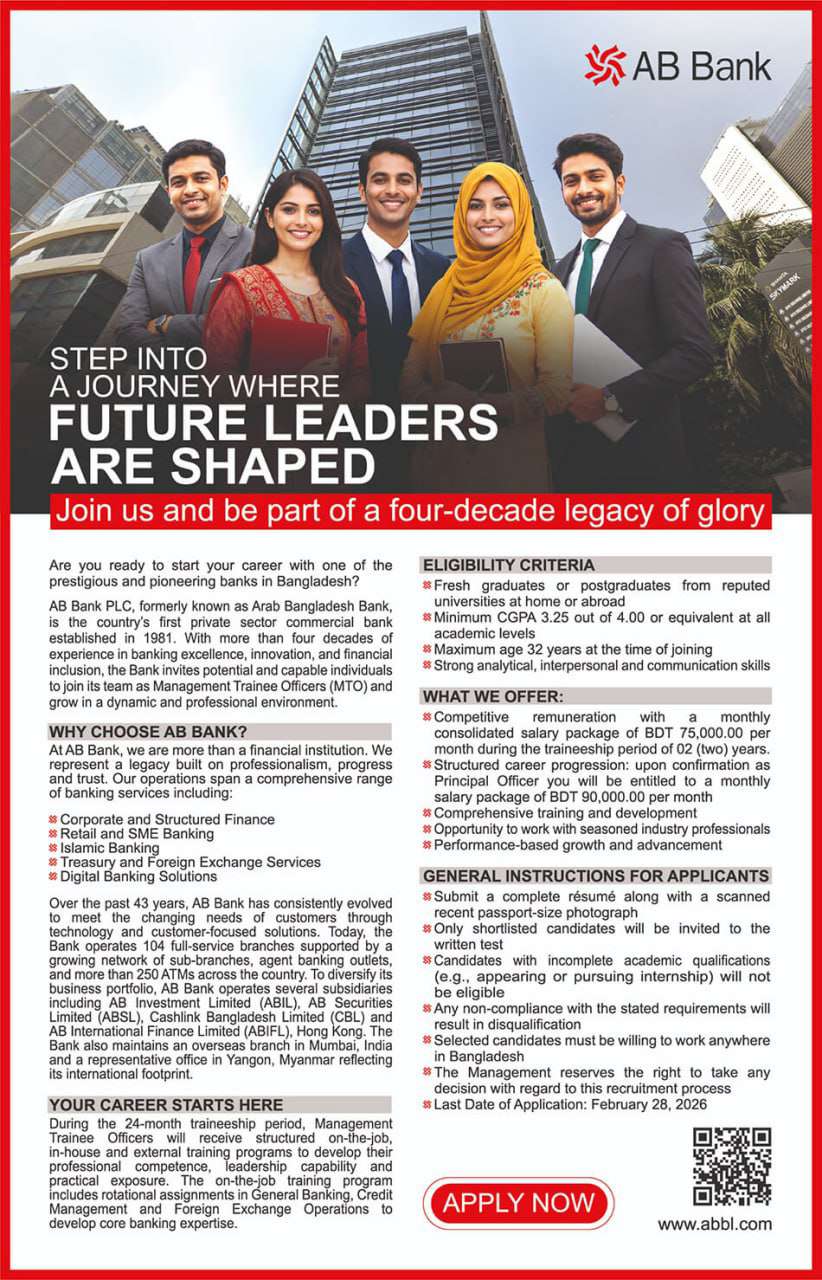 AB Bank

SKYMARK

STEP INTO A JOURNEY WHERE
FUTURE LEADERS ARE SHAPED

Join us and be part of a four-decade legacy of glory

Are you ready to start your career with one of the prestigious and pioneering banks in Bangladesh?

AB Bank PLC, formerly known as Arab Bangladesh Bank, is the country's first private sector commercial bank established in 1981. With more than four decades of experience in banking excellence, innovation, and financial inclusion, the Bank invites potential and capable individuals to join its team as Management Trainee Officers (MTO) and grow in a dynamic and professional environment.

WHY CHOOSE AB BANK?

At AB Bank, we are more than a financial institution. We represent a legacy built on professionalism, progress and trust. Our operations span a comprehensive range of banking services including:

Corporate and Structured Finance
Retail and SME Banking
Islamic Banking
Treasury and Foreign Exchange Services
Digital Banking Solutions

Over the past 43 years, AB Bank has consistently evolved to meet the changing needs of customers through technology and customer-focused solutions. Today, the Bank operates 104 full-service branches supported by a growing network of sub-branches, agent banking outlets, and more than 250 ATMs across the country. To diversify its business portfolio, AB Bank operates several subsidiaries including AB Investment Limited (ABIL), AB Securities Limited (ABSL), Cashlink Bangladesh Limited (CBL) and AB International Finance Limited (ABIFL), Hong Kong. The Bank also maintains an overseas branch in Mumbai, India and a representative office in Yangon, Myanmar reflecting its international footprint.

YOUR CAREER STARTS HERE

During the 24-month traineeship period, Management Trainee Officers will receive structured on-the-job, in-house and external training programs to develop their professional competence, leadership capability and practical exposure. The on-the-job training program includes rotational assignments in General Banking, Credit Management and Foreign Exchange Operations to develop core banking expertise.

ELIGIBILITY CRITERIA

Fresh graduates or postgraduates from reputed universities at home or abroad
Minimum CGPA 3.25 out of 4.00 or equivalent at all academic levels
Maximum age 32 years at the time of joining
Strong analytical, interpersonal and communication skills

WHAT WE OFFER:

Competitive remuneration with a monthly consolidated salary package of BDT 75,000.00 per month during the traineeship period of 02 (two) years.
Structured career progression: upon confirmation as Principal Officer you will be entitled to a monthly salary package of BDT 90,000.00 per month
Comprehensive training and development
Opportunity to work with seasoned industry professionals
Performance-based growth and advancement

GENERAL INSTRUCTIONS FOR APPLICANTS

Submit a complete résumé along with a scanned recent passport-size photograph
Only shortlisted candidates will be invited to the written test
Candidates with incomplete academic qualifications (e.g., appearing or pursuing internship) will not be eligible
Any non-compliance with the stated requirements will result in disqualification
Selected candidates must be willing to work anywhere in Bangladesh
The Management reserves the right to take any decision with regard to this recruitment process
Last Date of Application: February 28, 2026

APPLY NOW

www.abbl.com